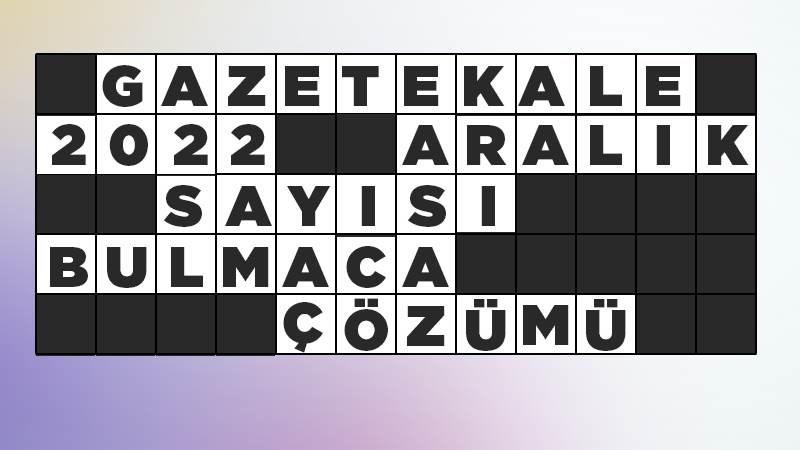 GAZETEKALE
2022 ARALIK
SAYISI
BULMACA
ÇÖZÜMÜ